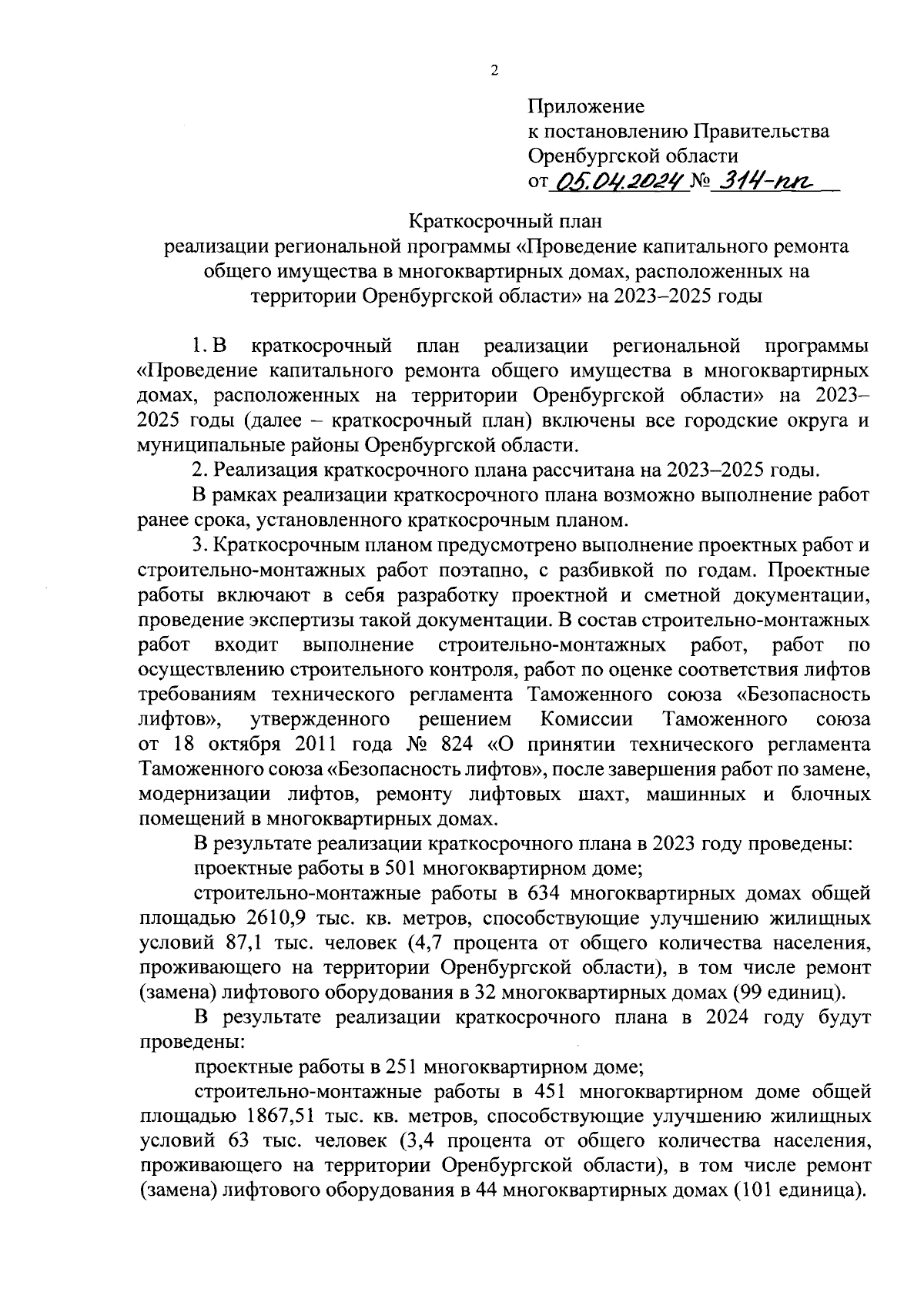 2

Приложение
к постановлению Правительства
Оренбургской области
от 05.04.2024 № 314-пп

Краткосрочный план
реализации региональной программы «Проведение капитального ремонта общего имущества в многоквартирных домах, расположенных на территории Оренбургской области» на 2023–2025 годы

1. В краткосрочный план реализации региональной программы «Проведение капитального ремонта общего имущества в многоквартирных домах, расположенных на территории Оренбургской области» на 2023–2025 годы (далее – краткосрочный план) включены все городские округа и муниципальные районы Оренбургской области.

2. Реализация краткосрочного плана рассчитана на 2023–2025 годы.

В рамках реализации краткосрочного плана возможно выполнение работ ранее срока, установленного краткосрочным планом.

3. Краткосрочным планом предусмотрено выполнение проектных работ и строительно-монтажных работ поэтапно, с разбивкой по годам. Проектные работы включают в себя разработку проектной и сметной документации, проведение экспертизы такой документации. В состав строительно-монтажных работ входит выполнение строительно-монтажных работ, работ по осуществлению строительного контроля, работ по оценке соответствия лифтов требованиям технического регламента Таможенного союза «Безопасность лифтов», утвержденного решением Комиссии Таможенного союза от 18 октября 2011 года № 824 «О принятии технического регламента Таможенного союза «Безопасность лифтов», после завершения работ по замене, модернизации лифтов, ремонту лифтовых шахт, машинных и блочных помещений в многоквартирных домах.

В результате реализации краткосрочного плана в 2023 году проведены:

проектные работы в 501 многоквартирном доме;

строительно-монтажные работы в 634 многоквартирных домах общей площадью 2610,9 тыс. кв. метров, способствующие улучшению жилищных условий 87,1 тыс. человек (4,7 процента от общего количества населения, проживающего на территории Оренбургской области), в том числе ремонт (замена) лифтового оборудования в 32 многоквартирных домах (99 единиц).

В результате реализации краткосрочного плана в 2024 году будут проведены:

проектные работы в 251 многоквартирном доме;

строительно-монтажные работы в 451 многоквартирном доме общей площадью 1867,51 тыс. кв. метров, способствующие улучшению жилищных условий 63 тыс. человек (3,4 процента от общего количества населения, проживающего на территории Оренбургской области), в том числе ремонт (замена) лифтового оборудования в 44 многоквартирных домах (101 единица).